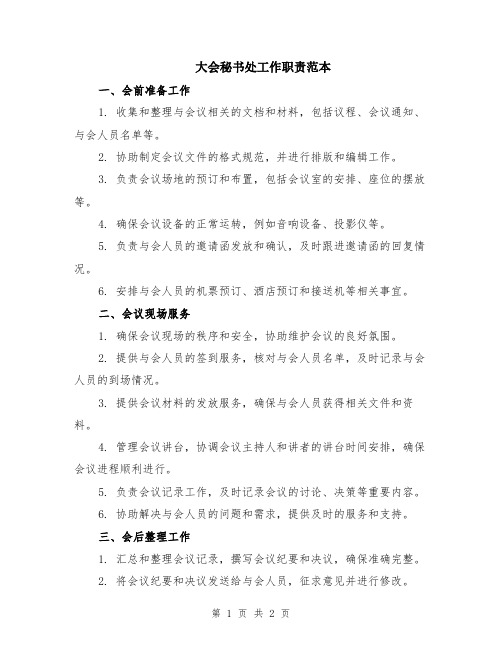 大会秘书处工作职责范本

一、会前准备工作

1. 收集和整理与会议相关的文档和材料，包括议程、会议通知、与会人员名单等。

2. 协助制定会议文件的格式规范，并进行排版和编辑工作。

3. 负责会议场地的预订和布置，包括会议室的安排、座位的摆放等。

4. 确保会议设备的正常运转，例如音响设备、投影仪等。

5. 负责与会人员的邀请函发放和确认，及时跟进邀请函的回复情况。

6. 安排与会人员的机票预订、酒店预订和接送机等相关事宜。

二、会议现场服务

1. 确保会议现场的秩序和安全，协助维护会议的良好氛围。

2. 提供与会人员的签到服务，核对与会人员名单，及时记录与会人员的到场情况。

3. 提供会议材料的发放服务，确保与会人员获得相关文件和资料。

4. 管理会议讲台，协调会议主持人和讲者的讲台时间安排，确保会议进程顺利进行。

5. 负责会议记录工作，及时记录会议的讨论、决策等重要内容。

6. 协助解决与会人员的问题和需求，提供及时的服务和支持。

三、会后整理工作

1. 汇总和整理会议记录，撰写会议纪要和决议，确保准确完整。

2. 将会议纪要和决议发送给与会人员，征求意见并进行修改。

第 1 页 共 2 页